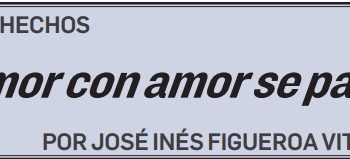 HECHOS

mor con amor se pa

POR JOSÉ INÉS FIGUEROA VIT